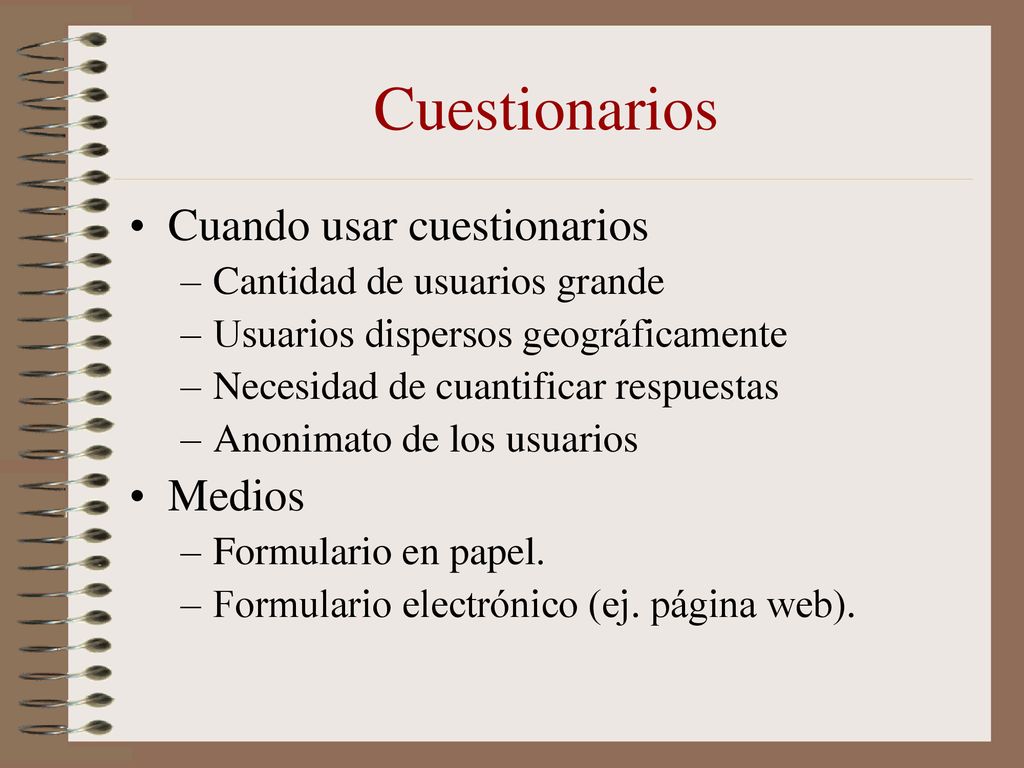 Cuestionarios

• Cuando usar cuestionarios
– Cantidad de usuarios grande
– Usuarios dispersos geográficamente
– Necesidad de cuantificar respuestas
– Anonimato de los usuarios

• Medios
– Formulario en papel.
– Formulario electrónico (ej. página web).